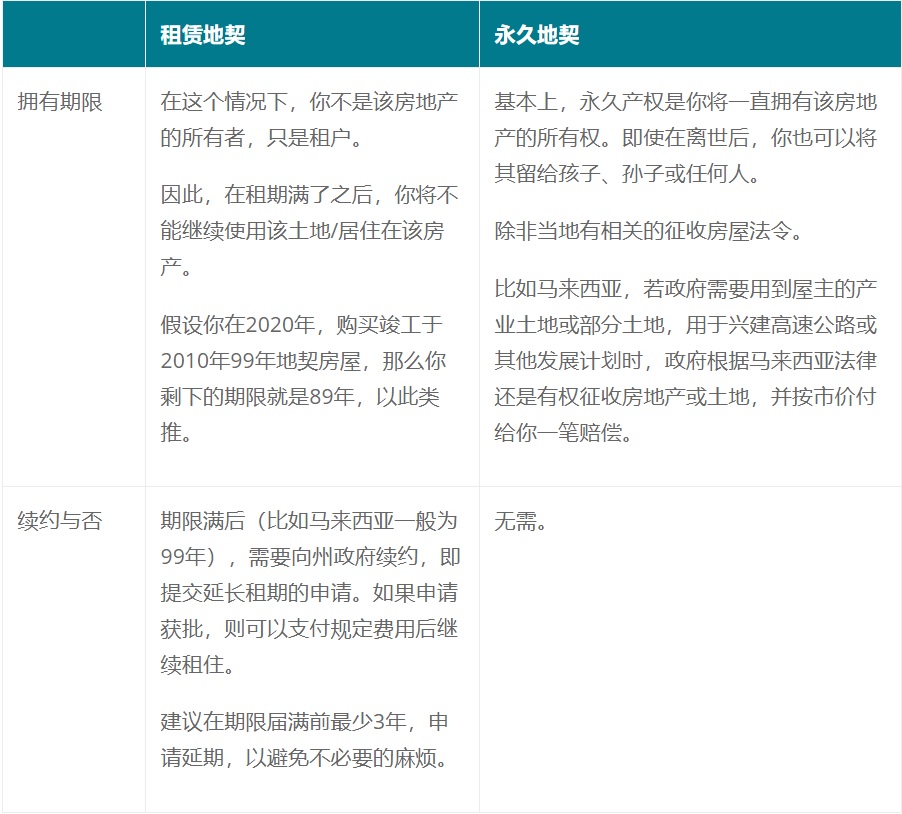 | | 租赁地契 | 永久地契 |
|---|---|---|
| 拥有期限 | 在这个情况下，你不是该房地产的所有者，只是租户。<br><br>因此，在租期满了之后，你将不能继续使用该土地/居住在该房产。<br><br>假设你在2020年，购买竣工于2010年99年地契房屋，那么你剩下的期限就是89年，以此类推。 | 基本上，永久产权是你将一直拥有该房地产的所有权。即使在离世后，你也可以将其留给孩子、孙子或任何人。<br><br>除非当地有相关的征收房屋法令。<br><br>比如马来西亚，若政府需要用到屋主的产业土地或部分土地，用于兴建高速公路或其他发展计划时，政府根据马来西亚法律还是有权征收房地产或土地，并按市价付给你一笔赔偿。 |
| 续约与否 | 期限满后（比如马来西亚一般为99年），需要向州政府续约，即提交延长租期的申请。如果申请获批，则可以支付规定费用后继续租住。<br><br>建议在期限届满前最少3年，申请延期，以避免不必要的麻烦。 | 无需。 |